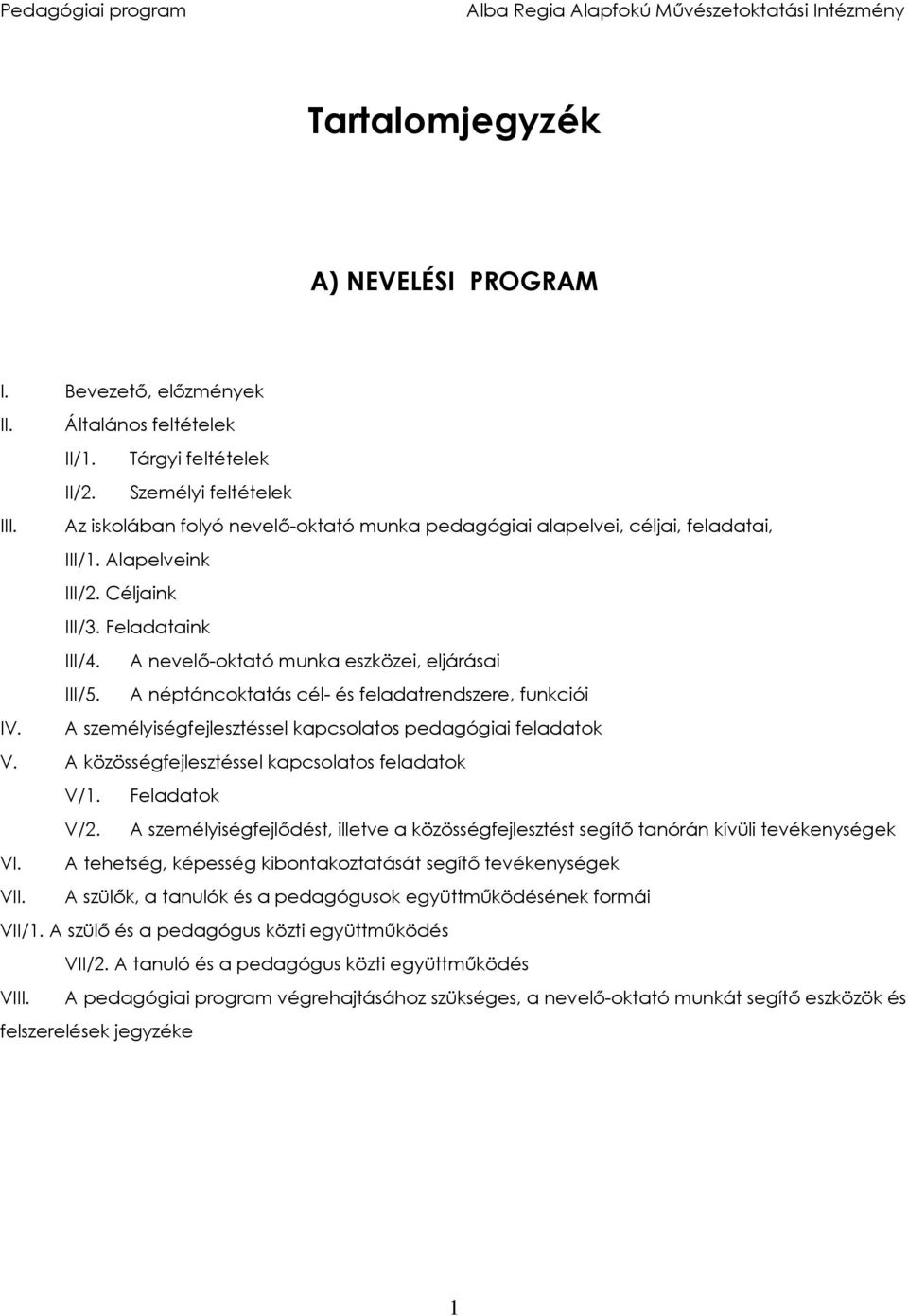 Pedagógiai program Alba Regia Alapfokú Művészetoktatási Intézmény

Tartalomjegyzék

A) NEVELÉSI PROGRAM

I. Bevezető, előzmények
II. Általános feltételek
II/1. Tárgyi feltételek
II/2. Személyi feltételek
III. Az iskolában folyó nevelő-oktató munka pedagógiai alapelvei, céljai, feladatai,
III/1. Alapelveink
III/2. Céljaink
III/3. Feladataink
III/4. A nevelő-oktató munka eszközei, eljárásai
III/5. A néptáncoktatás cél- és feladatrendszere, funkciói
IV. A személyiségfejlesztéssel kapcsolatos pedagógiai feladatok
V. A közösségfejlesztéssel kapcsolatos feladatok
V/1. Feladatok
V/2. A személyiségfejlődést, illetve a közösségfejlesztést segítő tanórán kívüli tevékenységek
VI. A tehetség, képesség kibontakoztatását segítő tevékenységek
VII. A szülők, a tanulók és a pedagógusok együttműködésének formái
VII/1. A szülő és a pedagógus közti együttműködés
VII/2. A tanuló és a pedagógus közti együttműködés
VIII. A pedagógiai program végrehajtásához szükséges, a nevelő-oktató munkát segítő eszközök és felszerelések jegyzéke

1